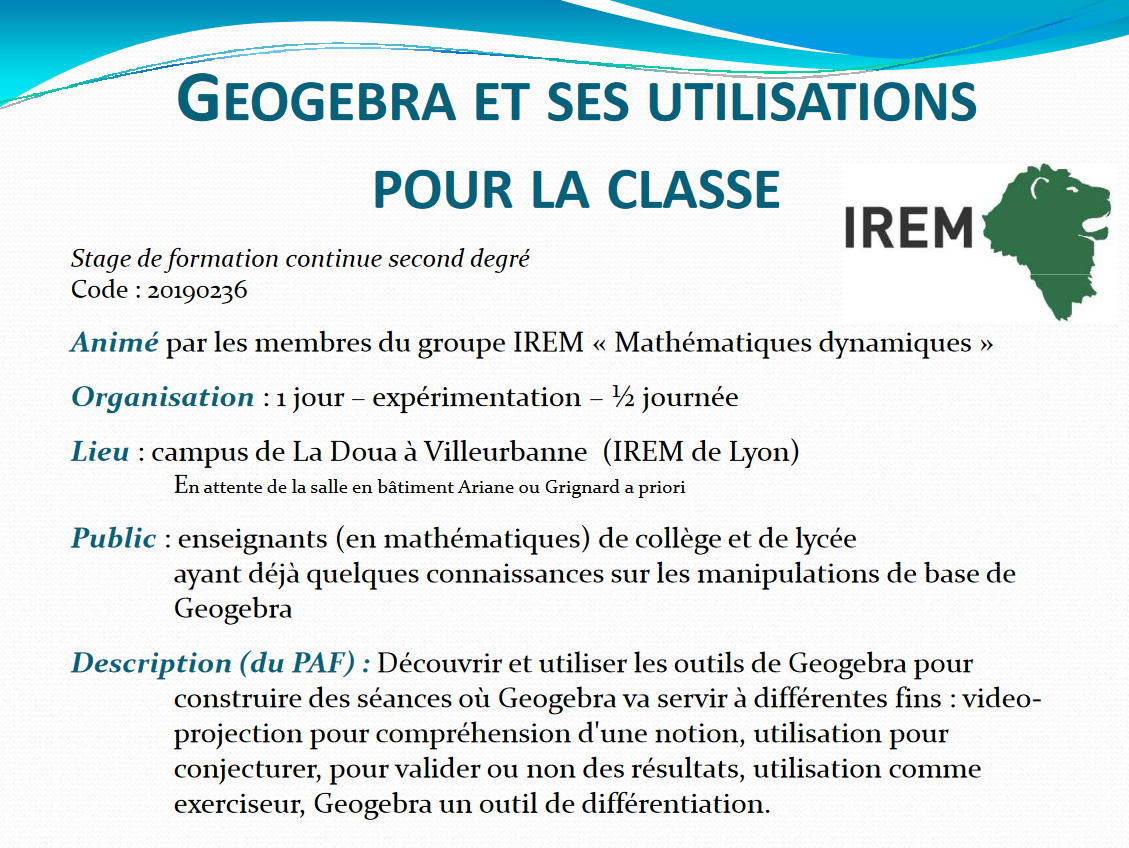 GEOGEBRA ET SES UTILISATIONS POUR LA CLASSE

IREM

Stage de formation continue second degré
Code : 20190236

Animé par les membres du groupe IREM « Mathématiques dynamiques »

Organisation : 1 jour – expérimentation – ½ journée

Lieu : campus de La Doua à Villeurbanne (IREM de Lyon)
En attente de la salle en bâtiment Ariane ou Grignard a priori

Public : enseignants (en mathématiques) de collège et de lycée ayant déjà quelques connaissances sur les manipulations de base de Geogebra

Description (du PAF) : Découvrir et utiliser les outils de Geogebra pour construire des séances où Geogebra va servir à différentes fins : video-projection pour compréhension d'une notion, utilisation pour conjecturer, pour valider ou non des résultats, utilisation comme exerciseur, Geogebra un outil de différentiation.